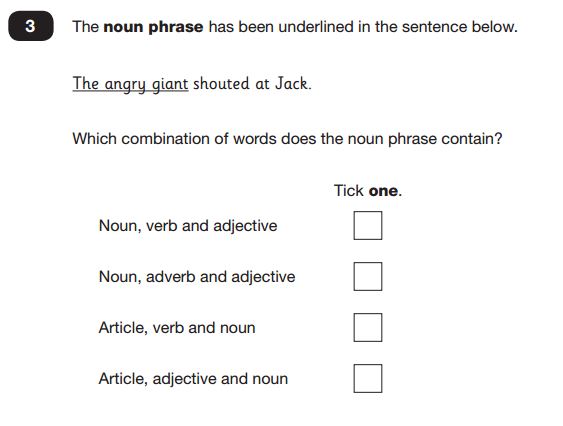 3

The noun phrase has been underlined in the sentence below.

The angry giant shouted at Jack.

Which combination of words does the noun phrase contain?

Tick one.

Noun, verb and adjective ☐

Noun, adverb and adjective ☐

Article, verb and noun ☐

Article, adjective and noun ☐